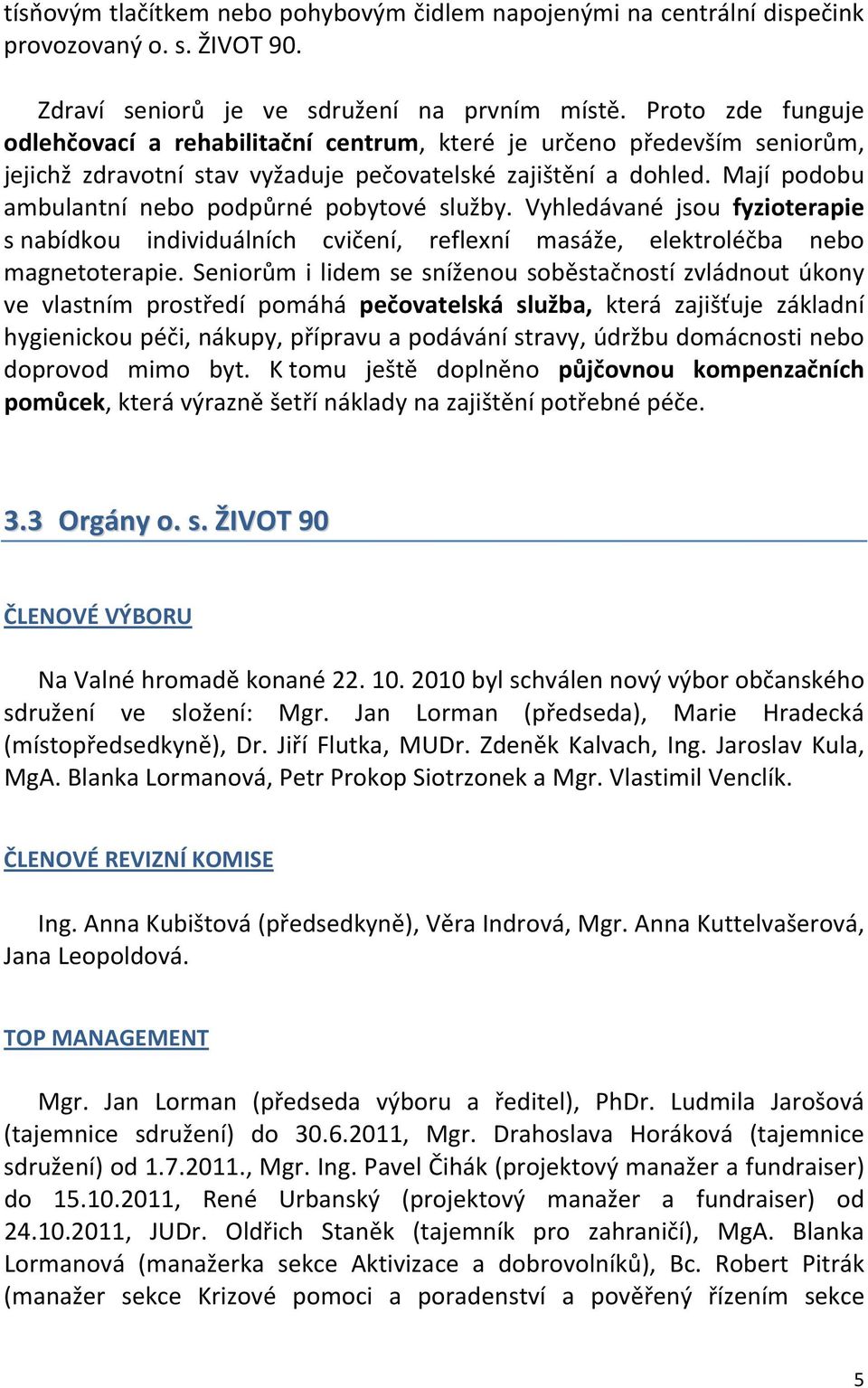 tísňovým tlačítkem nebo pohybovým čidlem napojenými na centrální dispečink provozovaný o. s. ŽIVOT 90.

Zdraví seniorů je ve sdružení na prvním místě. Proto zde funguje odlehčovací a rehabilitační centrum, které je určeno především seniorům, jejichž zdravotní stav vyžaduje pečovatelské zajištění a dohled. Mají podobu ambulantní nebo podpůrné pobytové služby. Vyhledávané jsou fyzioterapie s nabídkou individuálních cvičení, reflexní masáže, elektroléčba nebo magnetoterapie. Seniorům i lidem se sníženou soběstačností zvládnout úkony ve vlastním prostředí pomáhá pečovatelská služba, která zajišťuje základní hygienickou péči, nákupy, přípravu a podávání stravy, údržbu domácnosti nebo doprovod mimo byt. K tomu ještě doplněno půjčovnou kompenzačních pomůcek, která výrazně šetří náklady na zajištění potřebné péče.

3.3 Orgány o. s. ŽIVOT 90

ČLENOVÉ VÝBORU

Na Valné hromadě konané 22. 10. 2010 byl schválen nový výbor občanského sdružení ve složení: Mgr. Jan Lorman (předseda), Marie Hradecká (místopředsedkyně), Dr. Jiří Flutka, MUDr. Zdeněk Kalvach, Ing. Jaroslav Kula, MgA. Blanka Lormanová, Petr Prokop Siotrzonek a Mgr. Vlastimil Venclík.

ČLENOVÉ REVIZNÍ KOMISE

Ing. Anna Kubištová (předsedkyně), Věra Indrová, Mgr. Anna Kuttelvašerová, Jana Leopoldová.

TOP MANAGEMENT

Mgr. Jan Lorman (předseda výboru a ředitel), PhDr. Ludmila Jarošová (tajemnice sdružení) do 30.6.2011, Mgr. Drahoslava Horáková (tajemnice sdružení) od 1.7.2011., Mgr. Ing. Pavel Čihák (projektový manažer a fundraiser) do 15.10.2011, René Urbanský (projektový manažer a fundraiser) od 24.10.2011, JUDr. Oldřich Staněk (tajemník pro zahraničí), MgA. Blanka Lormanová (manažerka sekce Aktivizace a dobrovolníků), Bc. Robert Pitrák (manažer sekce Krizové pomoci a poradenství a pověřený řízením sekce

5